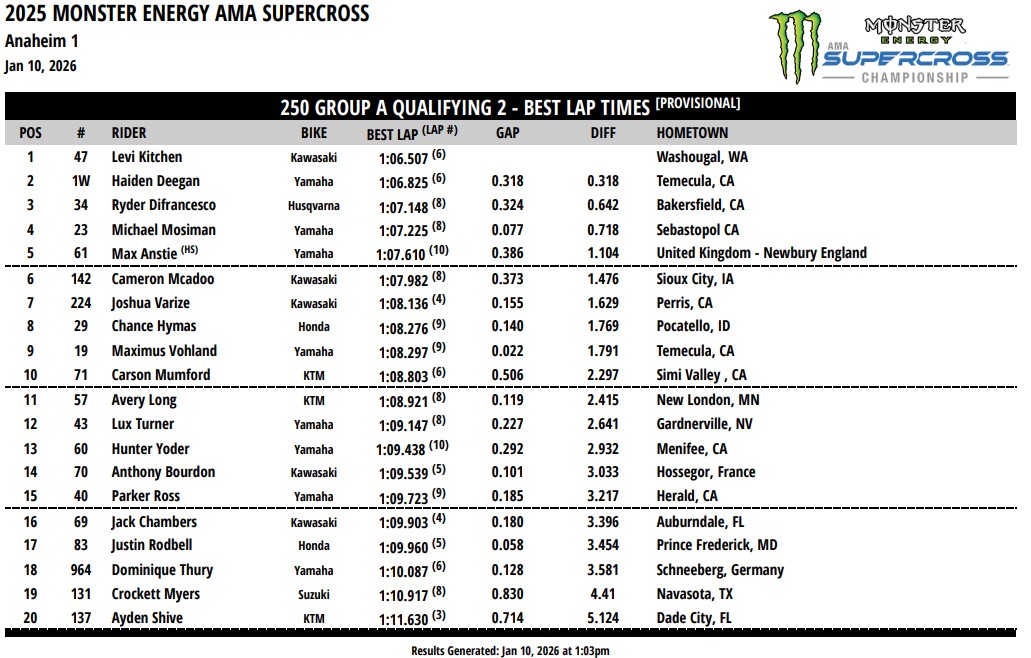 2025 MONSTER ENERGY AMA SUPERCROSS
Anaheim 1
Jan 10, 2026

MONSTER ENERGY AMA SUPERCROSS CHAMPIONSHIP

250 GROUP A QUALIFYING 2 - BEST LAP TIMES [PROVISIONAL]

| POS | # | RIDER | BIKE | BEST LAP (LAP #) | GAP | DIFF | HOMETOWN |
|---|---|---|---|---|---|---|---|
| 1 | 47 | Levi Kitchen | Kawasaki | 1:06.507 (6) | | | Washougal, WA |
| 2 | 1W | Haiden Deegan | Yamaha | 1:06.825 (6) | 0.318 | 0.318 | Temecula, CA |
| 3 | 34 | Ryder Difrancesco | Husqvarna | 1:07.148 (8) | 0.324 | 0.642 | Bakersfield, CA |
| 4 | 23 | Michael Mosiman | Yamaha | 1:07.225 (8) | 0.077 | 0.718 | Sebastopol CA |
| 5 | 61 | Max Anstie (HS) | Yamaha | 1:07.610 (10) | 0.386 | 1.104 | United Kingdom - Newbury England |
| 6 | 142 | Cameron Mcadoo | Kawasaki | 1:07.982 (8) | 0.373 | 1.476 | Sioux City, IA |
| 7 | 224 | Joshua Varize | Kawasaki | 1:08.136 (4) | 0.155 | 1.629 | Perris, CA |
| 8 | 29 | Chance Hymas | Honda | 1:08.276 (9) | 0.140 | 1.769 | Pocatello, ID |
| 9 | 19 | Maximus Vohland | Yamaha | 1:08.297 (9) | 0.022 | 1.791 | Temecula, CA |
| 10 | 71 | Carson Mumford | KTM | 1:08.803 (6) | 0.506 | 2.297 | Simi Valley , CA |
| 11 | 57 | Avery Long | KTM | 1:08.921 (8) | 0.119 | 2.415 | New London, MN |
| 12 | 43 | Lux Turner | Yamaha | 1:09.147 (8) | 0.227 | 2.641 | Gardnerville, NV |
| 13 | 60 | Hunter Yoder | Yamaha | 1:09.438 (10) | 0.292 | 2.932 | Menifee, CA |
| 14 | 70 | Anthony Bourdon | Kawasaki | 1:09.539 (5) | 0.101 | 3.033 | Hossegor, France |
| 15 | 40 | Parker Ross | Yamaha | 1:09.723 (9) | 0.185 | 3.217 | Herald, CA |
| 16 | 69 | Jack Chambers | Kawasaki | 1:09.903 (4) | 0.180 | 3.396 | Auburndale, FL |
| 17 | 83 | Justin Rodbell | Honda | 1:09.960 (5) | 0.058 | 3.454 | Prince Frederick, MD |
| 18 | 964 | Dominique Thury | Yamaha | 1:10.087 (6) | 0.128 | 3.581 | Schneeberg, Germany |
| 19 | 131 | Crockett Myers | Suzuki | 1:10.917 (8) | 0.830 | 4.41 | Navasota, TX |
| 20 | 137 | Ayden Shive | KTM | 1:11.630 (3) | 0.714 | 5.124 | Dade City, FL |

Results Generated: Jan 10, 2026 at 1:03pm